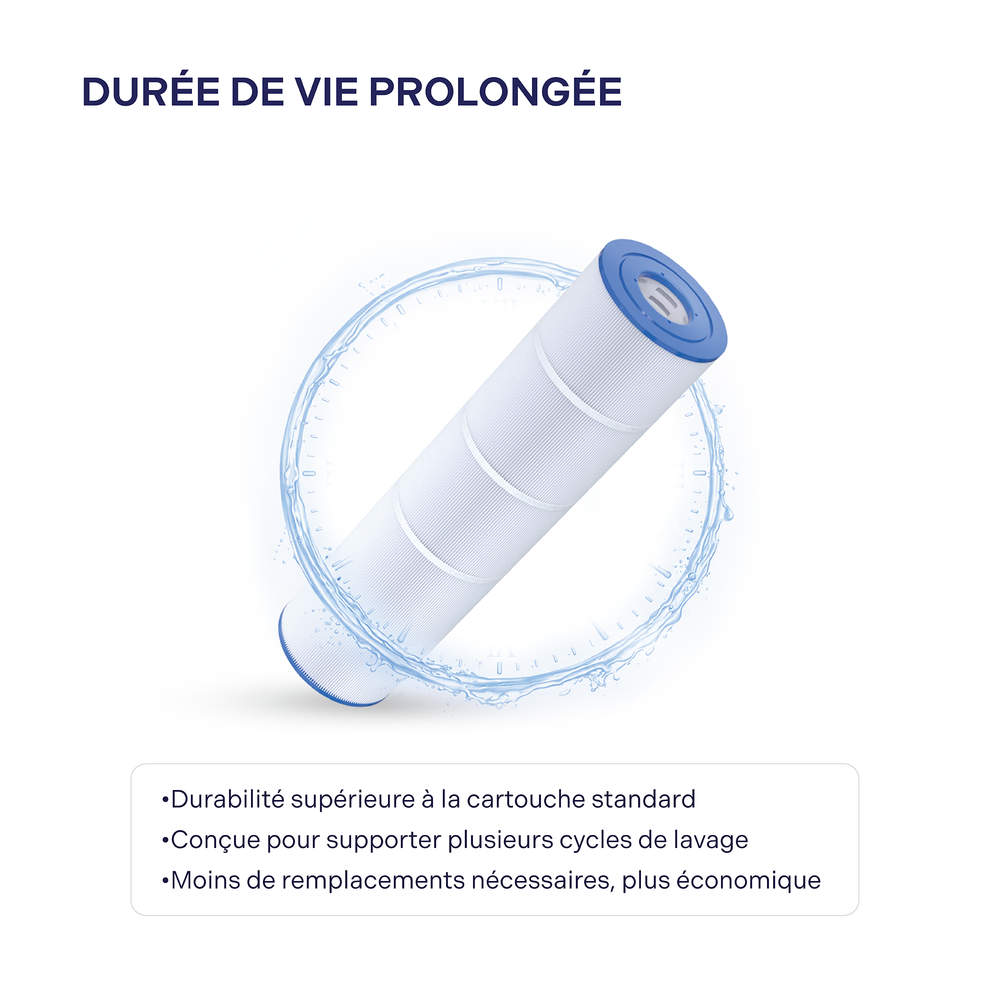 DURÉE DE VIE PROLONGÉE

• Durabilité supérieure à la cartouche standard
• Conçue pour supporter plusieurs cycles de lavage
• Moins de remplacements nécessaires, plus économique